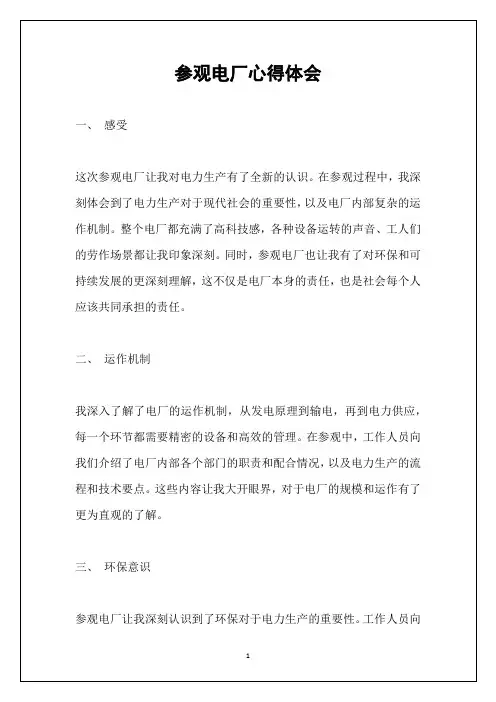 参观电厂心得体会

一、 感受

这次参观电厂让我对电力生产有了全新的认识。在参观过程中，我深刻体会到了电力生产对于现代社会的重要性，以及电厂内部复杂的运作机制。整个电厂都充满了高科技感，各种设备运转的声音、工人们的劳作场景都让我印象深刻。同时，参观电厂也让我有了对环保和可持续发展的更深刻理解，这不仅是电厂本身的责任，也是社会每个人应该共同承担的责任。

二、 运作机制

我深入了解了电厂的运作机制，从发电原理到输电，再到电力供应，每一个环节都需要精密的设备和高效的管理。在参观中，工作人员向我们介绍了电厂内部各个部门的职责和配合情况，以及电力生产的流程和技术要点。这些内容让我大开眼界，对于电厂的规模和运作有了更为直观的了解。

三、 环保意识

参观电厂让我深刻认识到了环保对于电力生产的重要性。工作人员向

1